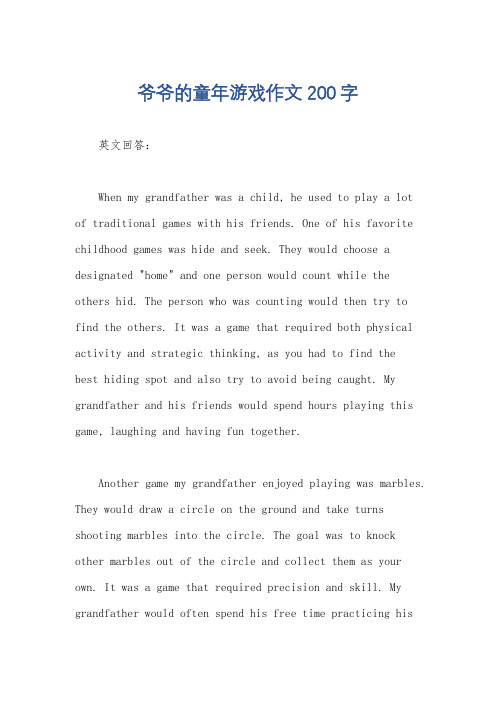 爷爷的童年游戏作文200字

英文回答：

When my grandfather was a child, he used to play a lot of traditional games with his friends. One of his favorite childhood games was hide and seek. They would choose a designated "home" and one person would count while the others hid. The person who was counting would then try to find the others. It was a game that required both physical activity and strategic thinking, as you had to find the best hiding spot and also try to avoid being caught. My grandfather and his friends would spend hours playing this game, laughing and having fun together.

Another game my grandfather enjoyed playing was marbles. They would draw a circle on the ground and take turns shooting marbles into the circle. The goal was to knock other marbles out of the circle and collect them as your own. It was a game that required precision and skill. My grandfather would often spend his free time practicing his